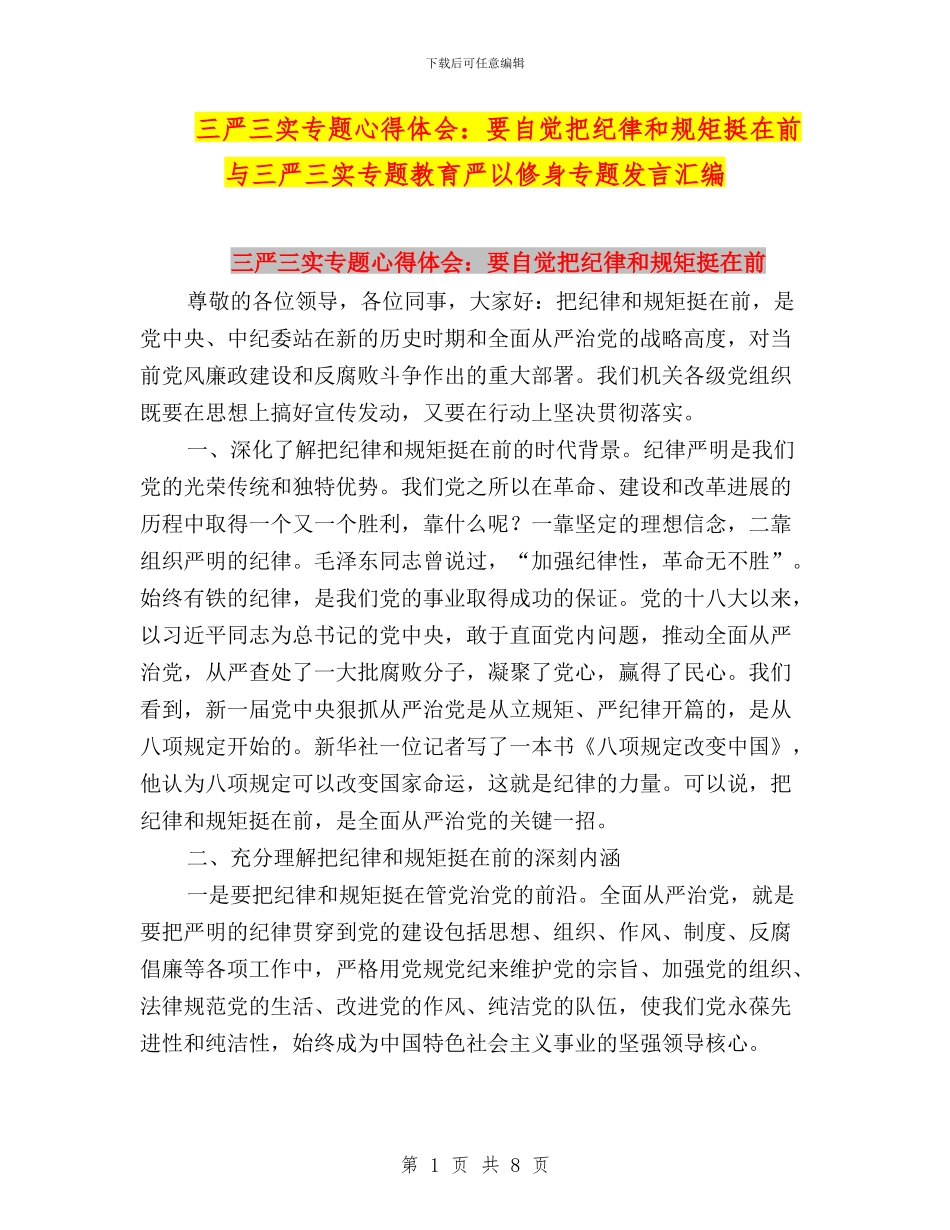 下载后可任意编辑

三严三实专题心得体会：要自觉把纪律和规矩挺在前与三严三实专题教育严以修身专题发言汇编

三严三实专题心得体会：要自觉把纪律和规矩挺在前

尊敬的各位领导，各位同事，大家好：把纪律和规矩挺在前，是党中央、中纪委站在新的历史时期和全面从严治党的战略高度，对当前党风廉政建设和反腐败斗争作出的重大部署。我们机关各级党组织既要在思想上搞好宣传发动，又要在行动上坚决贯彻落实。

一、深化了解把纪律和规矩挺在前的时代背景。纪律严明是我们党的光荣传统和独特优势。我们党之所以在革命、建设和改革进展的历程中取得一个又一个胜利，靠什么呢？一靠坚定的理想信念，二靠组织严明的纪律。毛泽东同志曾说过，“加强纪律性，革命无不胜”。始终有铁的纪律，是我们党的事业取得成功的保证。党的十八大以来，以习近平同志为总书记的党中央，敢于直面党内问题，推动全面从严治党，从严查处了一大批腐败分子，凝聚了党心，赢得了民心。我们看到，新一届党中央狠抓从严治党是从立规矩、严纪律开篇的，是从八项规定开始的。新华社一位记者写了一本书《八项规定改变中国》，他认为八项规定可以改变国家命运，这就是纪律的力量。可以说，把纪律和规矩挺在前，是全面从严治党的关键一招。

二、充分理解把纪律和规矩挺在前的深刻内涵

一是要把纪律和规矩挺在管党治党的前沿。全面从严治党，就是要把严明的纪律贯穿到党的建设包括思想、组织、作风、制度、反腐倡廉等各项工作中，严格用党规党纪来维护党的宗旨、加强党的组织、法律规范党的生活、改进党的作风、纯洁党的队伍，使我们党永葆先进性和纯洁性，始终成为中国特色社会主义事业的坚强领导核心。

第 1 页 共 8 页